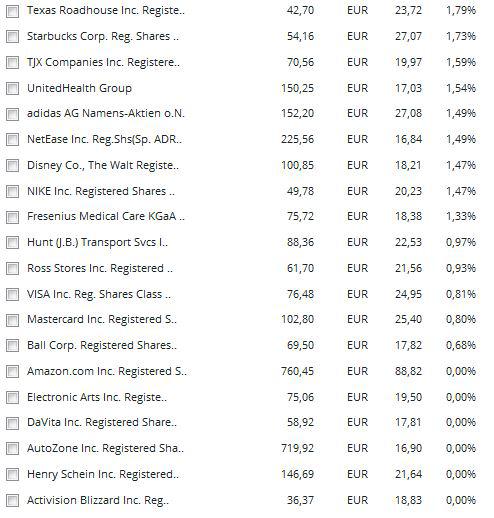 | | | | | |
|---|---|---|---|---|
| Texas Roadhouse Inc. Registe.. | 42,70 | EUR | 23,72 | 1,79% |
| Starbucks Corp. Reg. Shares .. | 54,16 | EUR | 27,07 | 1,73% |
| TJX Companies Inc. Registere.. | 70,56 | EUR | 19,97 | 1,59% |
| UnitedHealth Group | 150,25 | EUR | 17,03 | 1,54% |
| adidas AG Namens-Aktien o.N. | 152,20 | EUR | 27,08 | 1,49% |
| NetEase Inc. Reg.Shs(Sp. ADR.. | 225,56 | EUR | 16,84 | 1,49% |
| Disney Co., The Walt Registe.. | 100,85 | EUR | 18,21 | 1,47% |
| NIKE Inc. Registered Shares .. | 49,78 | EUR | 20,23 | 1,47% |
| Fresenius Medical Care KGaA .. | 75,72 | EUR | 18,38 | 1,33% |
| Hunt (J.B.) Transport Svcs I.. | 88,36 | EUR | 22,53 | 0,97% |
| Ross Stores Inc. Registered .. | 61,70 | EUR | 21,56 | 0,93% |
| VISA Inc. Reg. Shares Class .. | 76,48 | EUR | 24,95 | 0,81% |
| Mastercard Inc. Registered S.. | 102,80 | EUR | 25,40 | 0,80% |
| Ball Corp. Registered Shares.. | 69,50 | EUR | 17,82 | 0,68% |
| Amazon.com Inc. Registered S.. | 760,45 | EUR | 88,82 | 0,00% |
| Electronic Arts Inc. Registe.. | 75,06 | EUR | 19,50 | 0,00% |
| DaVita Inc. Registered Share.. | 58,92 | EUR | 17,81 | 0,00% |
| AutoZone Inc. Registered Sha.. | 719,92 | EUR | 16,90 | 0,00% |
| Henry Schein Inc. Registered.. | 146,69 | EUR | 21,64 | 0,00% |
| Activision Blizzard Inc. Reg.. | 36,37 | EUR | 18,83 | 0,00% |